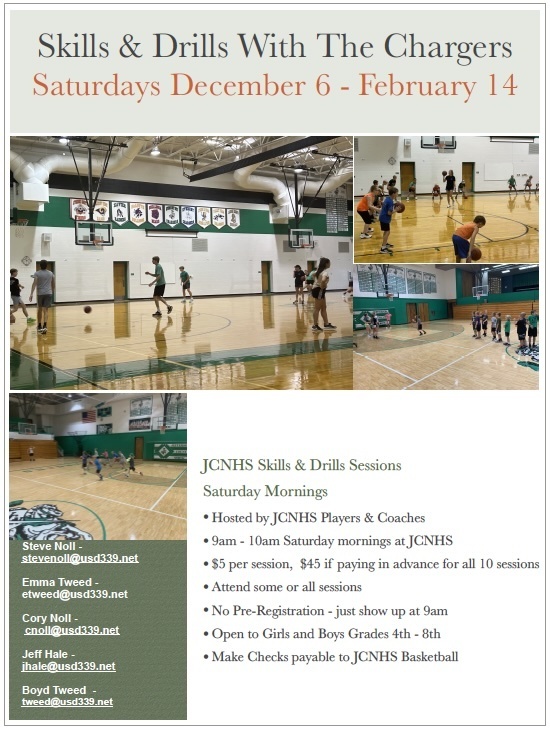 Skills & Drills With The Chargers
Saturdays December 6 - February 14

Steve Noll -
stevenoll@usd339.net

Emma Tweed -
etweed@usd339.net

Cory Noll -
cnoll@usd339.net

Jeff Hale -
jhale@usd339.net

Boyd Tweed -
tweed@usd339.net

JCNHS Skills & Drills Sessions
Saturday Mornings
• Hosted by JCNHS Players & Coaches
• 9am - 10am Saturday mornings at JCNHS
• $5 per session, $45 if paying in advance for all 10 sessions
• Attend some or all sessions
• No Pre-Registration - just show up at 9am
• Open to Girls and Boys Grades 4th - 8th
• Make Checks payable to JCNHS Basketball